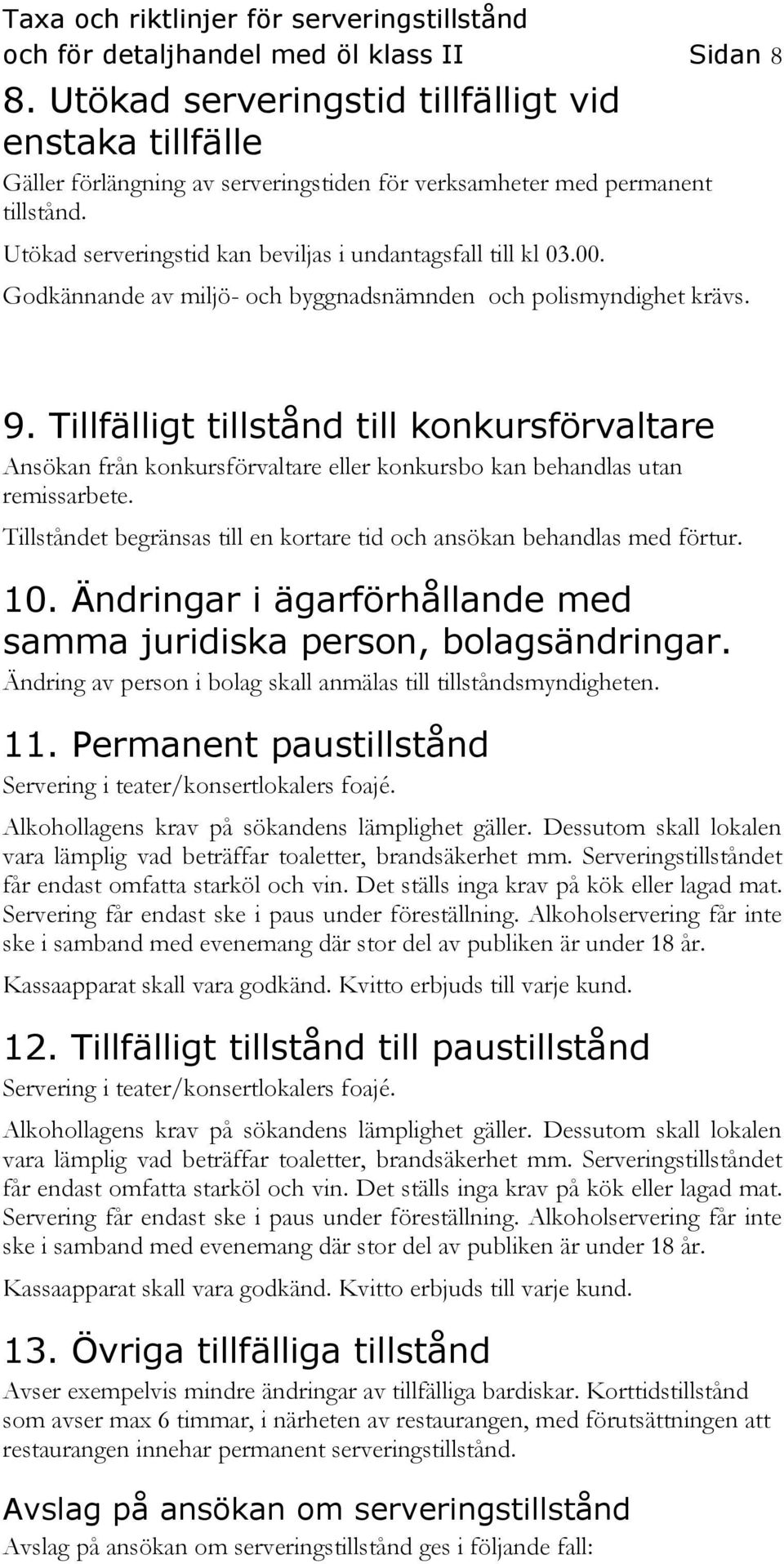 Taxa och riktlinjer för serveringstillstånd och för detaljhandel med öl klass II Sidan 8

8. Utökad serveringstid tillfälligt vid enstaka tillfälle

Gäller förlängning av serveringstiden för verksamheter med permanent tillstånd.

Utökad serveringstid kan beviljas i undantagsfall till kl 03.00.

Godkännande av miljö- och byggnadsnämnden och polismyndighet krävs.

9. Tillfälligt tillstånd till konkursförvaltare

Ansökan från konkursförvaltare eller konkursbo kan behandlas utan remissarbete.

Tillståndet begränsas till en kortare tid och ansökan behandlas med förtur.

10. Ändringar i ägarförhållande med samma juridiska person, bolagsändringar.

Ändring av person i bolag skall anmälas till tillståndsmyndigheten.

11. Permanent paustillstånd

Servering i teater/konsertlokalers foajé.

Alkohollagens krav på sökandens lämplighet gäller. Dessutom skall lokalen vara lämplig vad beträffar toaletter, brandsäkerhet mm. Serveringstillståndet får endast omfatta starköl och vin. Det ställs inga krav på kök eller lagad mat. Servering får endast ske i paus under föreställning. Alkoholservering får inte ske i samband med evenemang där stor del av publiken är under 18 år.

Kassaapparat skall vara godkänd. Kvitto erbjuds till varje kund.

12. Tillfälligt tillstånd till paustillstånd

Servering i teater/konsertlokalers foajé.

Alkohollagens krav på sökandens lämplighet gäller. Dessutom skall lokalen vara lämplig vad beträffar toaletter, brandsäkerhet mm. Serveringstillståndet får endast omfatta starköl och vin. Det ställs inga krav på kök eller lagad mat. Servering får endast ske i paus under föreställning. Alkoholservering får inte ske i samband med evenemang där stor del av publiken är under 18 år.

Kassaapparat skall vara godkänd. Kvitto erbjuds till varje kund.

13. Övriga tillfälliga tillstånd

Avser exempelvis mindre ändringar av tillfälliga bardiskar. Korttidstillstånd som avser max 6 timmar, i närheten av restaurangen, med förutsättningen att restaurangen innehar permanent serveringstillstånd.

Avslag på ansökan om serveringstillstånd

Avslag på ansökan om serveringstillstånd ges i följande fall: